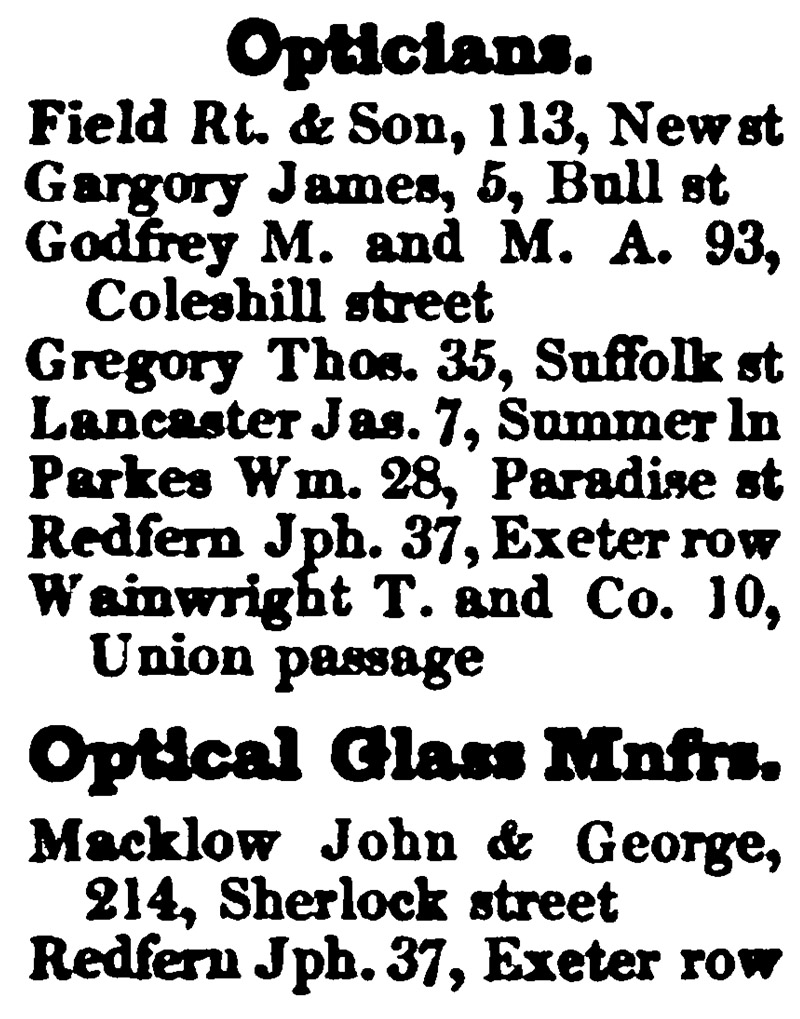 Opticians.

Field Rt. & Son, 113, New st
Gargory James, 5, Bull st
Godfrey M. and M. A. 93, Coleshill street
Gregory Thos. 35, Suffolk st
Lancaster Jas. 7, Summer ln
Parkes Wm. 28, Paradise st
Redfern Jph. 37, Exeter row
Wainwright T. and Co. 10, Union passage

Optical Glass Mnfrs.

Macklow John & George, 214, Sherlock street
Redfern Jph. 37, Exeter row